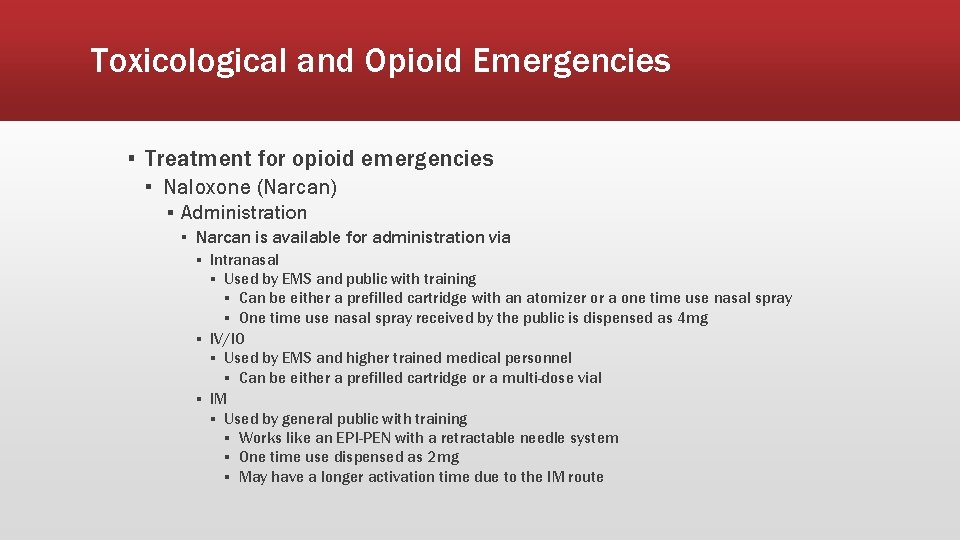 Toxicological and Opioid Emergencies

▪ Treatment for opioid emergencies
▪ Naloxone (Narcan)
▪ Administration
▪ Narcan is available for administration via
▪ Intranasal
▪ Used by EMS and public with training
▪ Can be either a prefilled cartridge with an atomizer or a one time use nasal spray
▪ One time use nasal spray received by the public is dispensed as 4mg
▪ IV/IO
▪ Used by EMS and higher trained medical personnel
▪ Can be either a prefilled cartridge or a multi-dose vial
▪ IM
▪ Used by general public with training
▪ Works like an EPI-PEN with a retractable needle system
▪ One time use dispensed as 2mg
▪ May have a longer activation time due to the IM route